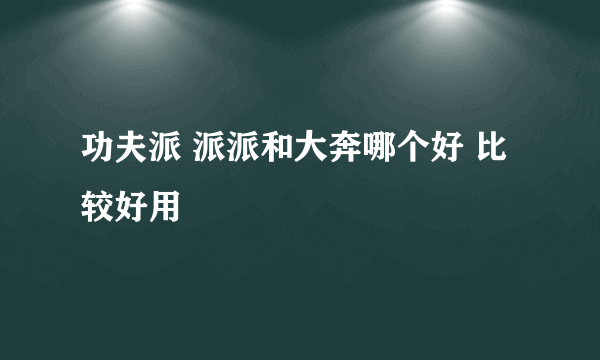 功夫派 派派和大奔哪个好 比较好用